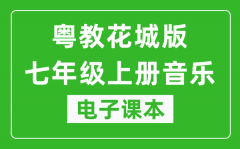 粤教花城版
七年级上册音乐
电子课本